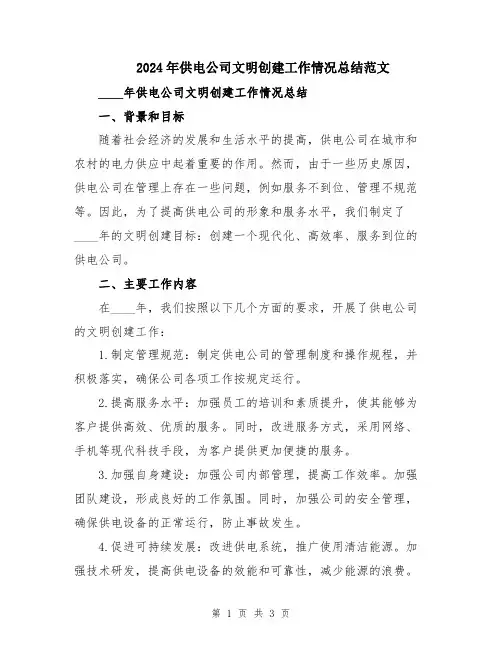 2024年供电公司文明创建工作情况总结范文

____年供电公司文明创建工作情况总结

一、背景和目标

随着社会经济的发展和生活水平的提高，供电公司在城市和农村的电力供应中起着重要的作用。然而，由于一些历史原因，供电公司在管理上存在一些问题，例如服务不到位、管理不规范等。因此，为了提高供电公司的形象和服务水平，我们制定了____年的文明创建目标：创建一个现代化、高效率、服务到位的供电公司。

二、主要工作内容

在____年，我们按照以下几个方面的要求，开展了供电公司的文明创建工作：

1.制定管理规范：制定供电公司的管理制度和操作规程，并积极落实，确保公司各项工作按规定运行。

2.提高服务水平：加强员工的培训和素质提升，使其能够为客户提供高效、优质的服务。同时，改进服务方式，采用网络、手机等现代科技手段，为客户提供更加便捷的服务。

3.加强自身建设：加强公司内部管理，提高工作效率。加强团队建设，形成良好的工作氛围。同时，加强公司的安全管理，确保供电设备的正常运行，防止事故发生。

4.促进可持续发展：改进供电系统，推广使用清洁能源。加强技术研发，提高供电设备的效能和可靠性，减少能源的浪费。

第 1 页 共 3 页